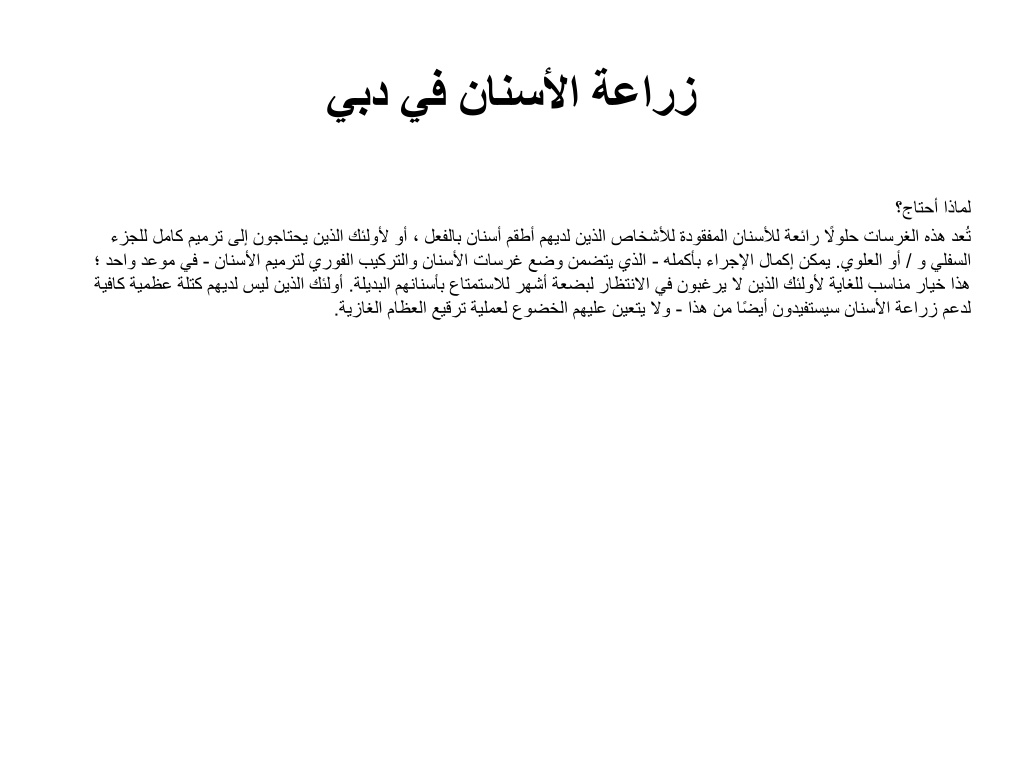 زراعة الأسنان في دبي

لماذا أحتاج؟
تُعد هذه الغرسات حلولًا رائعة للأسنان المفقودة للأشخاص الذين لديهم أطقم أسنان بالفعل ، أو لأولئك الذين يحتاجون إلى ترميم كامل للجزء السفلي و / أو العلوي. يمكن إكمال الإجراء بأكمله - الذي يتضمن وضع غرسات الأسنان والتركيب الفوري لترميم الأسنان - في موعد واحد ؛ هذا خيار مناسب للغاية لأولئك الذين لا يرغبون في الانتظار لبضعة أشهر للاستمتاع بأسنانهم البديلة. أولئك الذين ليس لديهم كتلة عظمية كافية لدعم زراعة الأسنان سيستفيدون أيضًا من هذا - ولا يتعين عليهم الخضوع لعملية ترقيع العظام الغازية.